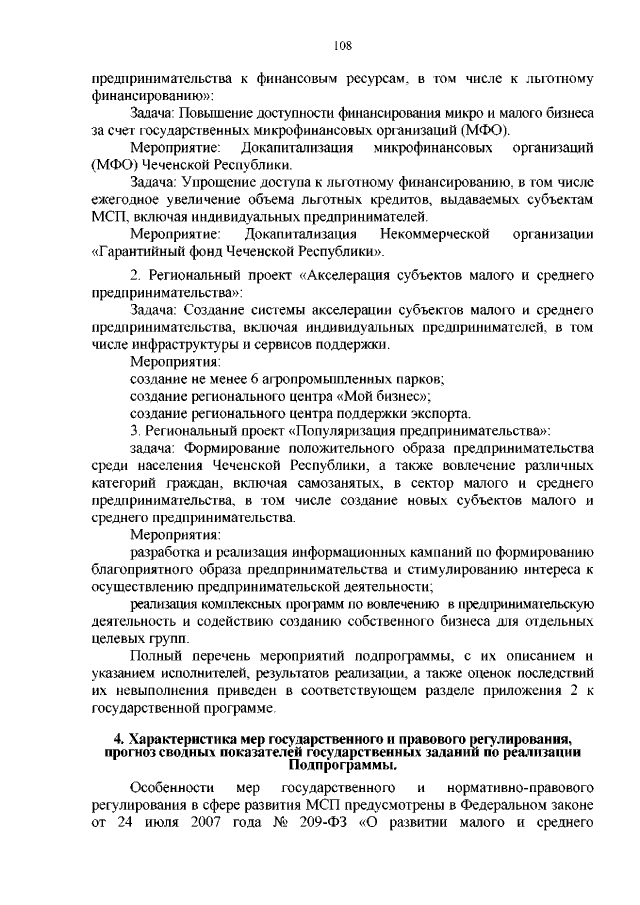 108

предпринимательства к финансовым ресурсам, в том числе к льготному финансированию»:

Задача: Повышение доступности финансирования микро и малого бизнеса за счет государственных микрофинансовых организаций (МФО).

Мероприятие: Докапитализация микрофинансовых организаций (МФО) Чеченской Республики.

Задача: Упрощение доступа к льготному финансированию, в том числе ежегодное увеличение объема льготных кредитов, выдаваемых субъектам МСП, включая индивидуальных предпринимателей.

Мероприятие: Докапитализация Некоммерческой организации «Гарантийный фонд Чеченской Республики».

2. Региональный проект «Акселерация субъектов малого и среднего предпринимательства»:

Задача: Создание системы акселерации субъектов малого и среднего предпринимательства, включая индивидуальных предпринимателей, в том числе инфраструктуры и сервисов поддержки.

Мероприятия:

создание не менее 6 агропромышленных парков;

создание регионального центра «Мой бизнес»;

создание регионального центра поддержки экспорта.

3. Региональный проект «Популяризация предпринимательства»:

задача: Формирование положительного образа предпринимательства среди населения Чеченской Республики, а также вовлечение различных категорий граждан, включая самозанятых, в сектор малого и среднего предпринимательства, в том числе создание новых субъектов малого и среднего предпринимательства.

Мероприятия:

разработка и реализация информационных кампаний по формированию благоприятного образа предпринимательства и стимулированию интереса к осуществлению предпринимательской деятельности;

реализация комплексных программ по вовлечению в предпринимательскую деятельность и содействию созданию собственного бизнеса для отдельных целевых групп.

Полный перечень мероприятий подпрограммы, с их описанием и указанием исполнителей, результатов реализации, а также оценок последствий их невыполнения приведен в соответствующем разделе приложения 2 к государственной программе.

4. Характеристика мер государственного и правового регулирования, прогноз сводных показателей государственных заданий по реализации Подпрограммы.

Особенности мер государственного и нормативно-правового регулирования в сфере развития МСП предусмотрены в Федеральном законе от 24 июля 2007 года № 209-ФЗ «О развитии малого и среднего